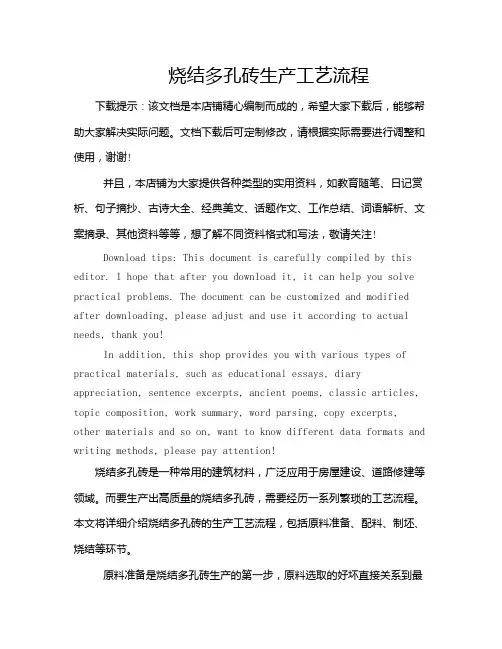 烧结多孔砖生产工艺流程

下载提示：该文档是本店铺精心编制而成的，希望大家下载后，能够帮助大家解决实际问题。文档下载后可定制修改，请根据实际需要进行调整和使用，谢谢!

并且，本店铺为大家提供各种类型的实用资料，如教育随笔、日记赏析、句子摘抄、古诗大全、经典美文、话题作文、工作总结、词语解析、文案摘录、其他资料等等，想了解不同资料格式和写法，敬请关注!

Download tips: This document is carefully compiled by this editor. I hope that after you download it, it can help you solve practical problems. The document can be customized and modified after downloading, please adjust and use it according to actual needs, thank you!

In addition, this shop provides you with various types of practical materials, such as educational essays, diary appreciation, sentence excerpts, ancient poems, classic articles, topic composition, work summary, word parsing, copy excerpts, other materials and so on, want to know different data formats and writing methods, please pay attention!

烧结多孔砖是一种常用的建筑材料，广泛应用于房屋建设、道路修建等领域。而要生产出高质量的烧结多孔砖，需要经历一系列繁琐的工艺流程。本文将详细介绍烧结多孔砖的生产工艺流程，包括原料准备、配料、制坯、烧结等环节。

原料准备是烧结多孔砖生产的第一步，原料选取的好坏直接关系到最